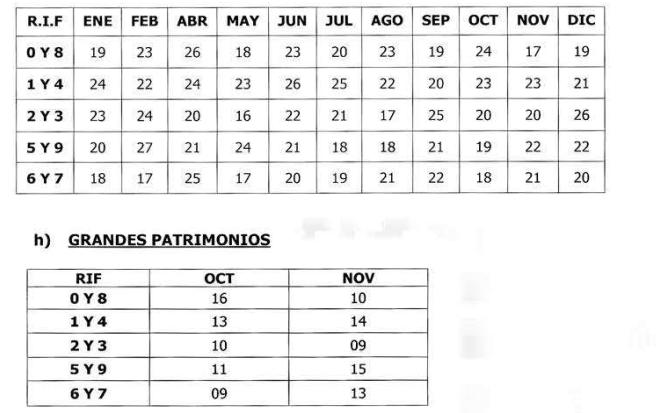 | R.I.F | ENE | FEB | ABR | MAY | JUN | JUL | AGO | SEP | OCT | NOV | DIC |
|---|---|---|---|---|---|---|---|---|---|---|---|
| 0 Y 8 | 19 | 23 | 26 | 18 | 23 | 20 | 23 | 19 | 24 | 17 | 19 |
| 1 Y 4 | 24 | 22 | 24 | 23 | 26 | 25 | 22 | 20 | 23 | 23 | 21 |
| 2 Y 3 | 23 | 24 | 20 | 16 | 22 | 21 | 17 | 25 | 20 | 20 | 26 |
| 5 Y 9 | 20 | 27 | 21 | 24 | 21 | 18 | 18 | 21 | 19 | 22 | 22 |
| 6 Y 7 | 18 | 17 | 25 | 17 | 20 | 19 | 21 | 22 | 18 | 21 | 20 |

h) GRANDES PATRIMONIOS

| RIF | OCT | NOV |
|---|---|---|
| 0 Y 8 | 16 | 10 |
| 1 Y 4 | 13 | 14 |
| 2 Y 3 | 10 | 09 |
| 5 Y 9 | 11 | 15 |
| 6 Y 7 | 09 | 13 |